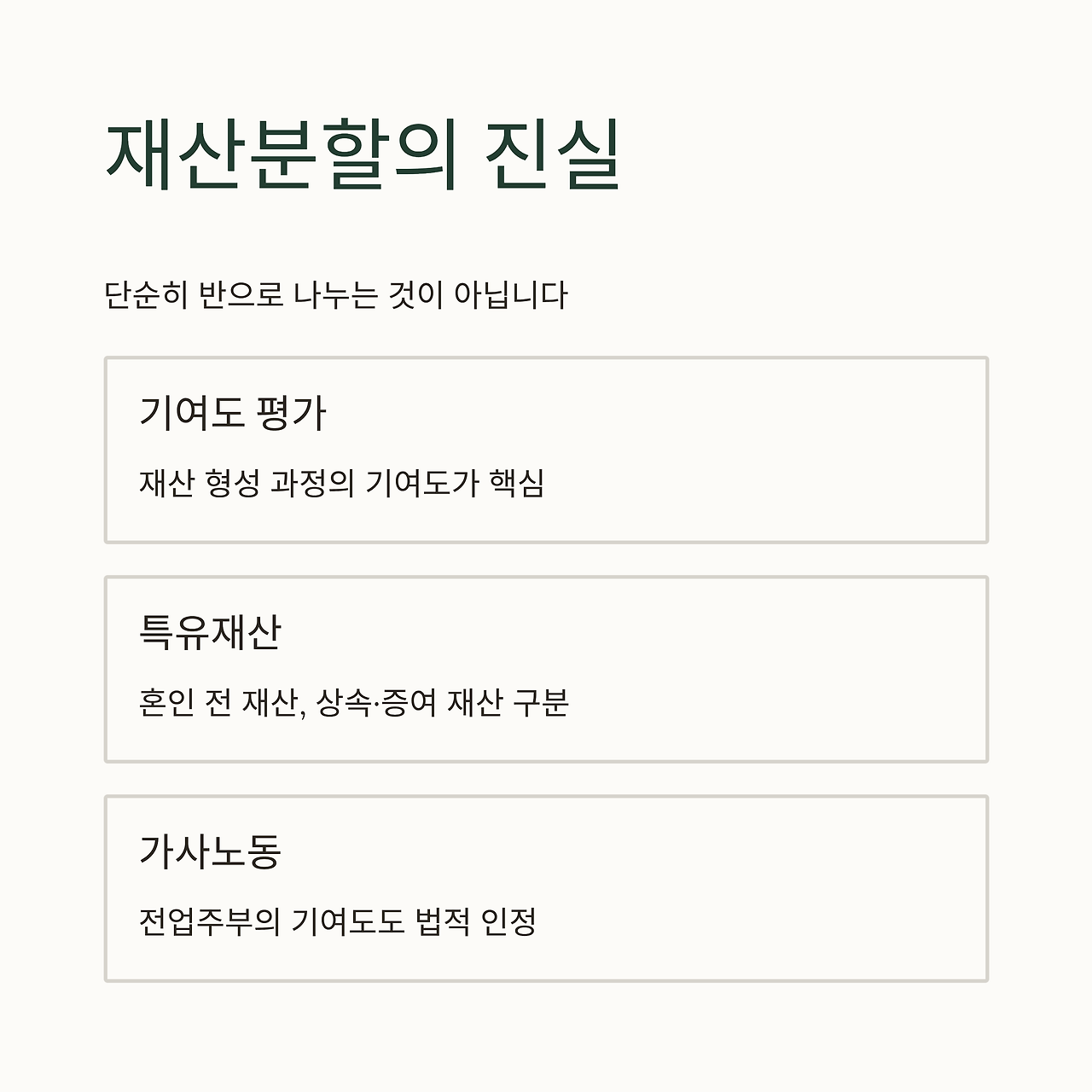 재산분할의 진실

단순히 반으로 나누는 것이 아닙니다

기여도 평가

재산 형성 과정의 기여도가 핵심

특유재산

혼인 전 재산, 상속·증여 재산 구분

가사노동

전업주부의 기여도도 법적 인정